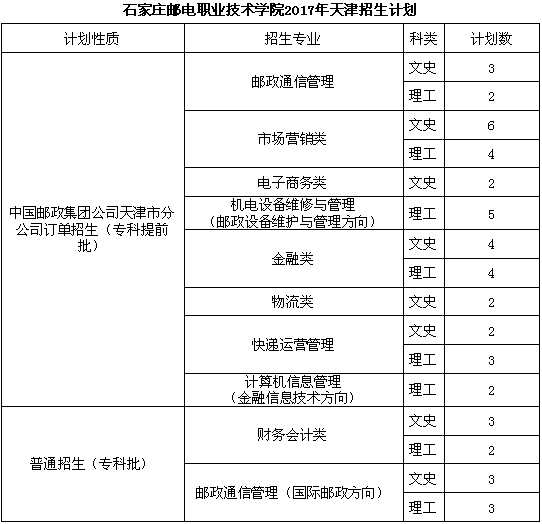 石家庄邮电职业技术学院2017年天津招生计划

| 计划性质 | 招生专业 | 科类 | 计划数 |
|---|---|---|---|
| 中国邮政集团公司天津市分公司订单招生（专科提前批） | 邮政通信管理 | 文史 | 3 |
| | | 理工 | 2 |
| | 市场营销类 | 文史 | 6 |
| | | 理工 | 4 |
| | 电子商务类 | 文史 | 2 |
| | 机电设备维修与管理（邮政设备维护与管理方向） | 理工 | 5 |
| | 金融类 | 文史 | 4 |
| | | 理工 | 4 |
| | 物流类 | 文史 | 2 |
| | 快递运营管理 | 文史 | 2 |
| | | 理工 | 3 |
| | 计算机信息管理（金融信息技术方向） | 理工 | 2 |
| 普通招生（专科批） | 财务会计类 | 文史 | 3 |
| | | 理工 | 2 |
| | 邮政通信管理（国际邮政方向） | 文史 | 3 |
| | | 理工 | 3 |